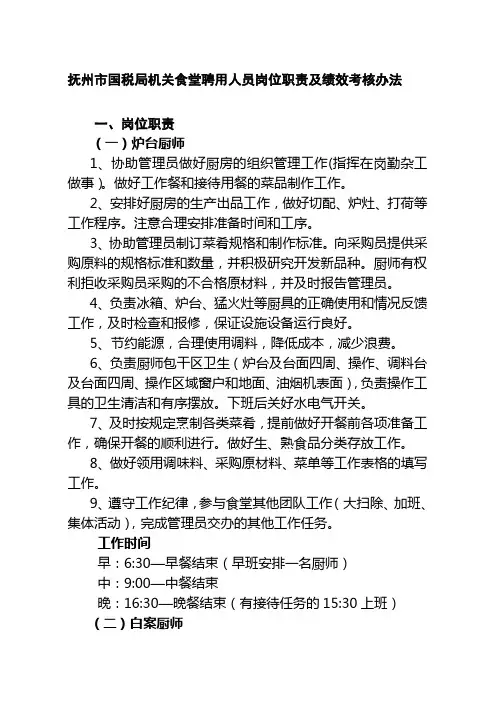 抚州市国税局机关食堂聘用人员岗位职责及绩效考核办法

一、岗位职责

（一）炉台厨师

1、协助管理员做好厨房的组织管理工作(指挥在岗勤杂工做事)。做好工作餐和接待用餐的菜品制作工作。

2、安排好厨房的生产出品工作，做好切配、炉灶、打荷等工作程序。注意合理安排准备时间和工序。

3、协助管理员制订菜肴规格和制作标准。向采购员提供采购原料的规格标准和数量，并积极研究开发新品种。厨师有权利拒收采购员采购的不合格原材料，并及时报告管理员。

4、负责冰箱、炉台、猛火灶等厨具的正确使用和情况反馈工作，及时检查和报修，保证设施设备运行良好。

5、节约能源，合理使用调料，降低成本，减少浪费。

6、负责厨师包干区卫生（炉台及台面四周、操作、调料台及台面四周、操作区域窗户和地面、油烟机表面），负责操作工具的卫生清洁和有序摆放。下班后关好水电气开关。

7、及时按规定烹制各类菜肴，提前做好开餐前各项准备工作，确保开餐的顺利进行。做好生、熟食品分类存放工作。

8、做好领用调味料、采购原材料、菜单等工作表格的填写工作。

9、遵守工作纪律，参与食堂其他团队工作（大扫除、加班、集体活动），完成管理员交办的其他工作任务。

工作时间

早：6:30—早餐结束（早班安排一名厨师）

中：9:00—中餐结束

晚：16:30—晚餐结束（有接待任务的 15:30 上班）

（二）白案厨师